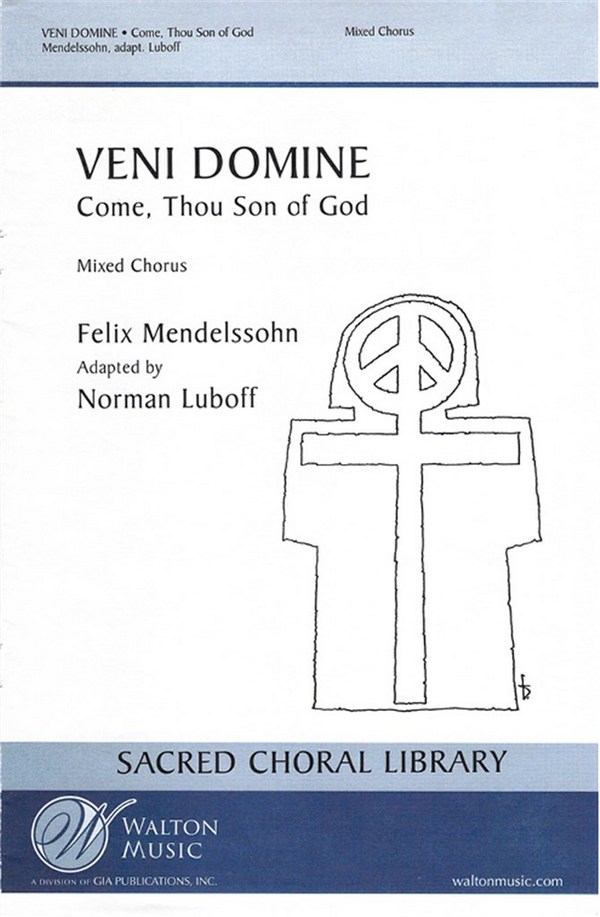 VENI DOMINE • Come, Thou Son of God
Mendelssohn, adapt. Luboff

Mixed Chorus

VENI DOMINE
Come, Thou Son of God

Mixed Chorus

Felix Mendelssohn
Adapted by
Norman Luboff

SACRED CHORAL LIBRARY

W
WALTON
MUSIC
A DIVISION OF GIA PUBLICATIONS, INC.

waltonmusic.com